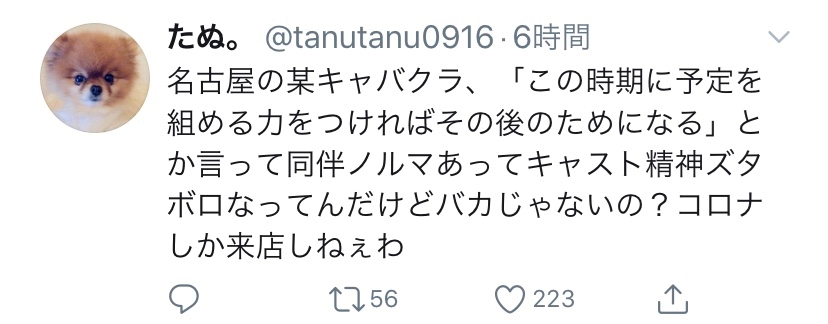 たぬ。 @tanutanu0916 · 6時間

名古屋の某キャバクラ、「この時期に予定を組める力をつければその後のためになる」とか言って同伴ノルマあってキャスト精神ズタボロなってんだけどバカじゃないの？コロナしか来店しねぇわ

56

223